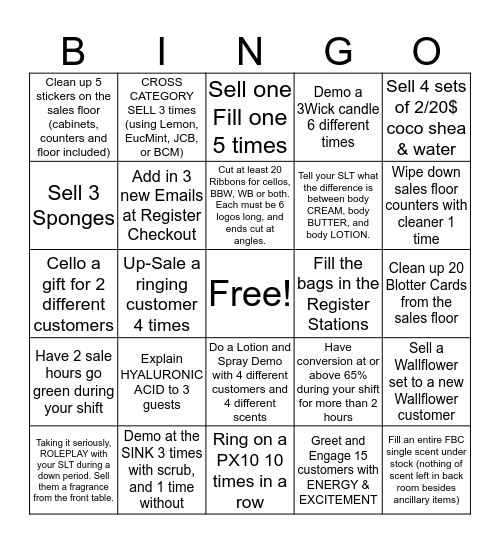 | B | I | N | G | O |
|---|---|---|---|---|
| Clean up 5 stickers on the sales floor (cabinets, counters and floor included) | CROSS CATEGORY SELL 3 times (using Lemon, EucMint, JCB, or BCM) | Sell one Fill one 5 times | Demo a 3Wick candle 6 different times | Sell 4 sets of 2/20$ coco shea & water |
| Sell 3 Sponges | Add in 3 new Emails at Register Checkout | Cut at least 20 Ribbons for cellos, BBW, WB or both. Each must be 6 logos long, and ends cut at angles. | Tell your SLT what the difference is between body CREAM, body BUTTER, and body LOTION. | Wipe down sales floor counters with cleaner 1 time |
| Cello a gift for 2 different customers | Up-Sale a ringing customer 4 times | Free! | Fill the bags in the Register Stations | Clean up 20 Blotter Cards from the sales floor |
| Have 2 sale hours go green during your shift | Explain HYALURONIC ACID to 3 guests | Do a Lotion and Spray Demo with 4 different customers and 4 different scents | Have conversion at or above 65% during your shift for more than 2 hours | Sell a Wallflower set to a new Wallflower customer |
| Taking it seriously, ROLEPLAY with your SLT during a down period. Sell them a fragrance from the front table. | Demo at the SINK 3 times with scrub, and 1 time without | Ring on a PX10 10 times in a row | Greet and Engage 15 customers with ENERGY & EXCITEMENT | Fill an entire FBC single scent under stock (nothing of scent left in back room besides ancillary items) |